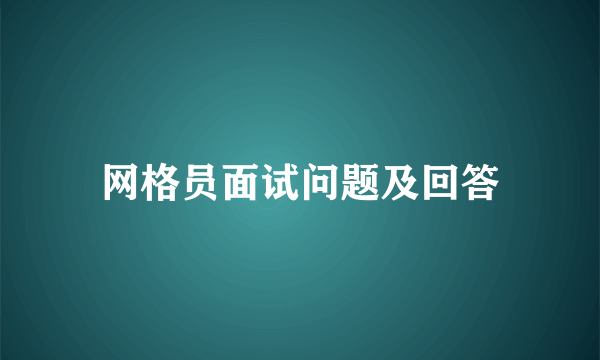 网格员面试问题及回答